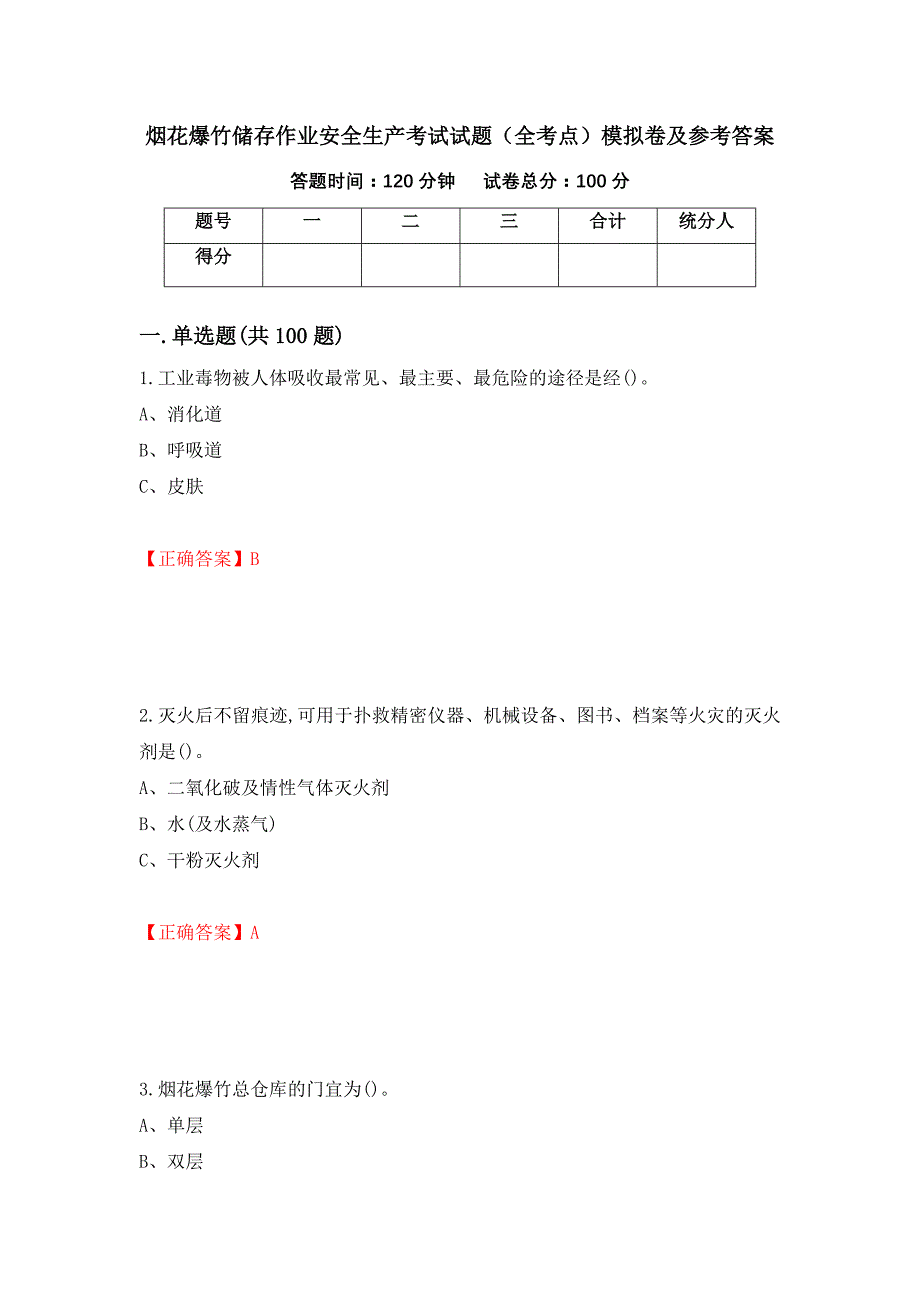 烟花爆竹储存作业安全生产考试试题（全考点）模拟卷及参考答案

答题时间：120 分钟　　试卷总分：100 分

| 题号 | 一 | 二 | 三 | 合计 | 统分人 |
|---|---|---|---|---|---|
| 得分 | | | | | |

一.单选题(共 100 题)

1.工业毒物被人体吸收最常见、最主要、最危险的途径是经()。

A、消化道

B、呼吸道

C、皮肤

【正确答案】B

2.灭火后不留痕迹,可用于扑救精密仪器、机械设备、图书、档案等火灾的灭火剂是()。

A、二氧化破及情性气体灭火剂

B、水(及水蒸气)

C、干粉灭火剂

【正确答案】A

3.烟花爆竹总仓库的门宜为()。

A、单层

B、双层